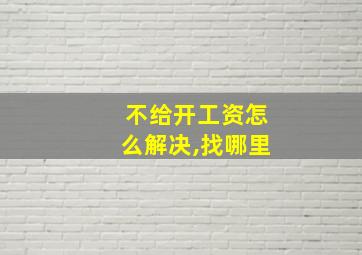 不给开工资怎么解决,找哪里